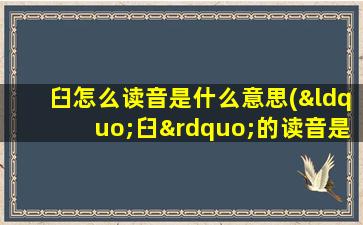 臼怎么读音是什么意思(&ldquo;臼&rdquo;的读音是